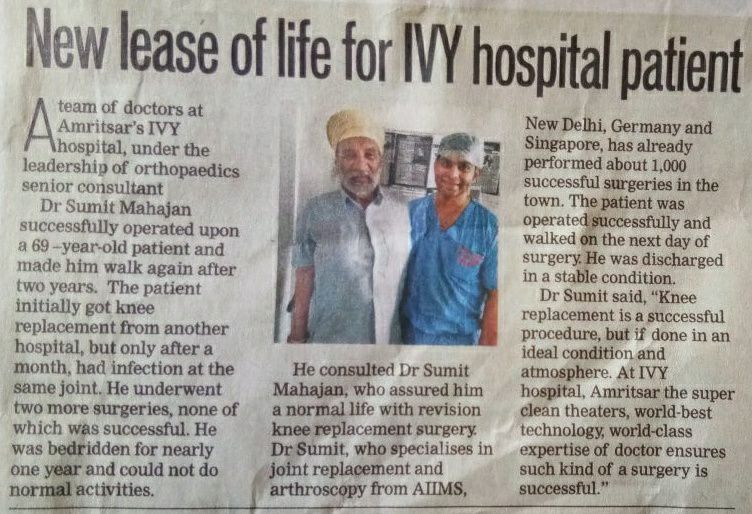 New lease of life for IVY hospital patient

A team of doctors at Amritsar's IVY hospital, under the leadership of orthopaedics senior consultant

Dr Sumit Mahajan successfully operated upon a 69 -year-old patient and made him walk again after two years. The patient initially got knee replacement from another hospital, but only after a month, had infection at the same joint. He underwent two more surgeries, none of which was successful. He was bedridden for nearly one year and could not do normal activities.

He consulted Dr Sumit Mahajan, who assured him a normal life with revision knee replacement surgery. Dr Sumit, who specialises in joint replacement and arthroscopy from AIIMS, New Delhi, Germany and Singapore, has already performed about 1,000 successful surgeries in the town. The patient was operated successfully and walked on the next day of surgery. He was discharged in a stable condition.

Dr Sumit said, "Knee replacement is a successful procedure, but if done in an ideal condition and atmosphere. At IVY hospital, Amritsar the super clean theaters, world-best technology, world-class expertise of doctor ensures such kind of a surgery is successful."